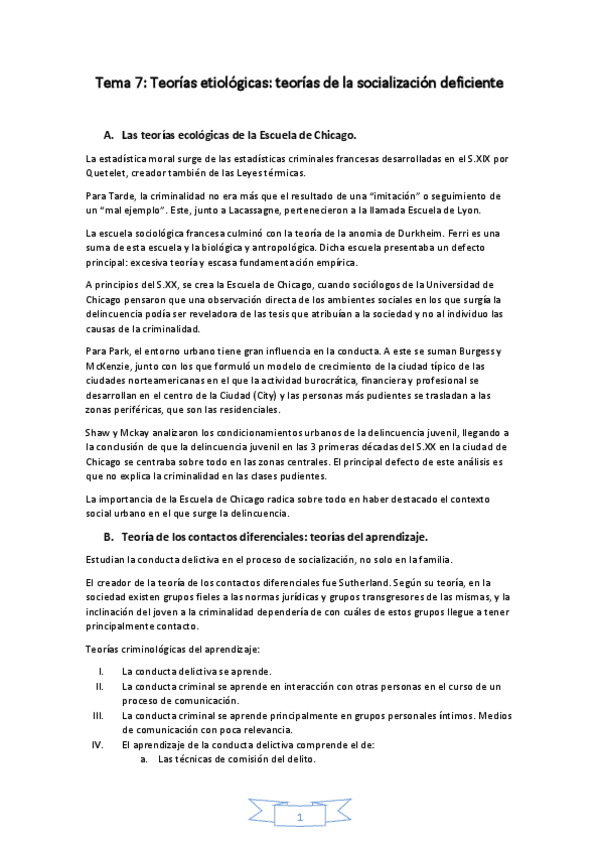 Tema 7: Teorías etiológicas: teorías de la socialización deficiente

A. Las teorías ecológicas de la Escuela de Chicago.

La estadística moral surge de las estadísticas criminales francesas desarrolladas en el S.XIX por Quetelet, creador también de las Leyes térmicas.

Para Tarde, la criminalidad no era más que el resultado de una "imitación" o seguimiento de un "mal ejemplo". Este, junto a Lacassagne, pertenecieron a la llamada Escuela de Lyon.

La escuela sociológica francesa culminó con la teoría de la anomia de Durkheim. Ferri es una suma de esta escuela y la biológica y antropológica. Dicha escuela presentaba un defecto principal: excesiva teoría y escasa fundamentación empírica.

A principios del S.XX, se crea la Escuela de Chicago, cuando sociólogos de la Universidad de Chicago pensaron que una observación directa de los ambientes sociales en los que surgía la delincuencia podía ser reveladora de las tesis que atribuían a la sociedad y no al individuo las causas de la criminalidad.

Para Park, el entorno urbano tiene gran influencia en la conducta. A este se suman Burgess y McKenzie, junto con los que formuló un modelo de crecimiento de la ciudad típico de las ciudades norteamericanas en el que la actividad burocrática, financiera y profesional se desarrollan en el centro de la Ciudad (City) y las personas más pudientes se trasladan a las zonas periféricas, que son las residenciales.

Shaw y Mckay analizaron los condicionamientos urbanos de la delincuencia juvenil, llegando a la conclusión de que la delincuencia juvenil en las 3 primeras décadas del S.XX en la ciudad de Chicago se centraba sobre todo en las zonas centrales. El principal defecto de este análisis es que no explica la criminalidad en las clases pudientes.

La importancia de la Escuela de Chicago radica sobre todo en haber destacado el contexto social urbano en el que surge la delincuencia.

B. Teoría de los contactos diferenciales: teorías del aprendizaje.

Estudian la conducta delictiva en el proceso de socialización, no solo en la familia.

El creador de la teoría de los contactos diferenciales fue Sutherland. Según su teoría, en la sociedad existen grupos fieles a las normas jurídicas y grupos transgresores de las mismas, y la inclinación del joven a la criminalidad dependería de con cuáles de estos grupos llegue a tener principalmente contacto.

Teorías criminológicas del aprendizaje:

I. La conducta delictiva se aprende.
II. La conducta criminal se aprende en interacción con otras personas en el curso de un proceso de comunicación.
III. La conducta criminal se aprende principalmente en grupos personales íntimos. Medios de comunicación con poca relevancia.
IV. El aprendizaje de la conducta delictiva comprende el de:
a. Las técnicas de comisión del delito.

1